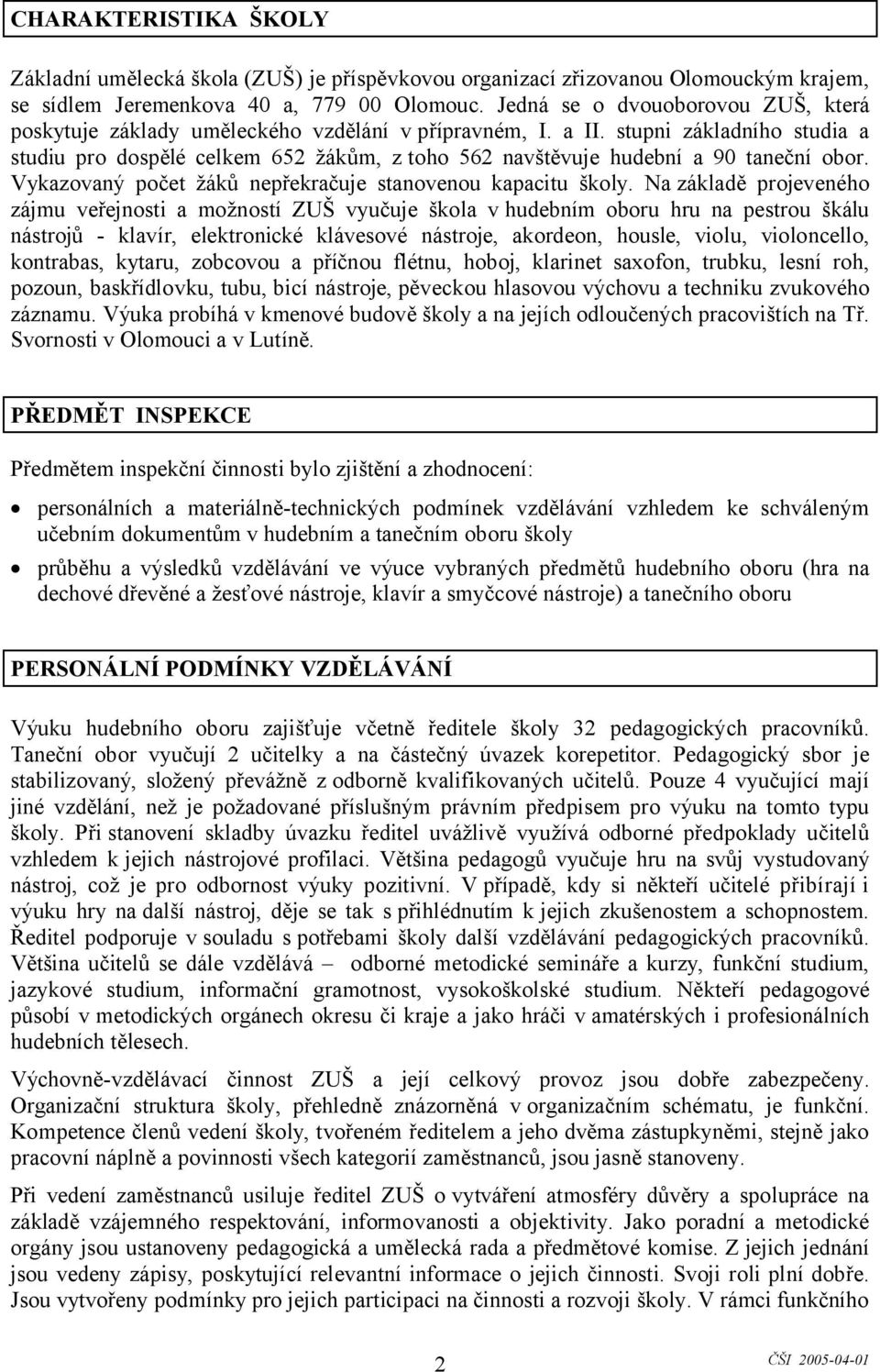 CHARAKTERISTIKA ŠKOLY

Základní umělecká škola (ZUŠ) je příspěvkovou organizací zřizovanou Olomouckým krajem, se sídlem Jeremenkova 40 a, 779 00 Olomouc. Jedná se o dvouoborovou ZUŠ, která poskytuje základy uměleckého vzdělání v přípravném, I. a II. stupni základního studia a studiu pro dospělé celkem 652 žákům, z toho 562 navštěvuje hudební a 90 taneční obor. Vykazovaný počet žáků nepřekračuje stanovenou kapacitu školy. Na základě projeveného zájmu veřejnosti a možností ZUŠ vyučuje škola v hudebním oboru hru na pestrou škálu nástrojů - klavír, elektronické klávesové nástroje, akordeon, housle, violu, violoncello, kontrabas, kytaru, zobcovou a příčnou flétnu, hoboj, klarinet saxofon, trubku, lesní roh, pozoun, baskřídlovku, tubu, bicí nástroje, pěveckou hlasovou výchovu a techniku zvukového záznamu. Výuka probíhá v kmenové budově školy a na jejích odloučených pracovištích na Tř. Svornosti v Olomouci a v Lutíně.

PŘEDMĚT INSPEKCE

Předmětem inspekční činnosti bylo zjištění a zhodnocení:

• personálních a materiálně-technických podmínek vzdělávání vzhledem ke schváleným učebním dokumentům v hudebním a tanečním oboru školy
• průběhu a výsledků vzdělávání ve výuce vybraných předmětů hudebního oboru (hra na dechové dřevěné a žesťové nástroje, klavír a smyčcové nástroje) a tanečního oboru

PERSONÁLNÍ PODMÍNKY VZDĚLÁVÁNÍ

Výuku hudebního oboru zajišťuje včetně ředitele školy 32 pedagogických pracovníků. Taneční obor vyučují 2 učitelky a na částečný úvazek korepetitor. Pedagogický sbor je stabilizovaný, složený převážně z odborně kvalifikovaných učitelů. Pouze 4 vyučující mají jiné vzdělání, než je požadované příslušným právním předpisem pro výuku na tomto typu školy. Při stanovení skladby úvazku ředitel uvážlivě využívá odborné předpoklady učitelů vzhledem k jejich nástrojové profilaci. Většina pedagogů vyučuje hru na svůj vystudovaný nástroj, což je pro odbornost výuky pozitivní. V případě, kdy si někteří učitelé přibírají i výuku hry na další nástroj, děje se tak s přihlédnutím k jejich zkušenostem a schopnostem. Ředitel podporuje v souladu s potřebami školy další vzdělávání pedagogických pracovníků. Většina učitelů se dále vzdělává – odborné metodické semináře a kurzy, funkční studium, jazykové studium, informační gramotnost, vysokoškolské studium. Někteří pedagogové působí v metodických orgánech okresu či kraje a jako hráči v amatérských i profesionálních hudebních tělesech.

Výchovně-vzdělávací činnost ZUŠ a její celkový provoz jsou dobře zabezpečeny. Organizační struktura školy, přehledně znázorněná v organizačním schématu, je funkční. Kompetence členů vedení školy, tvořeném ředitelem a jeho dvěma zástupkyněmi, stejně jako pracovní náplně a povinnosti všech kategorií zaměstnanců, jsou jasně stanoveny.

Při vedení zaměstnanců usiluje ředitel ZUŠ o vytváření atmosféry důvěry a spolupráce na základě vzájemného respektování, informovanosti a objektivity. Jako poradní a metodické orgány jsou ustanoveny pedagogická a umělecká rada a předmětové komise. Z jejich jednání jsou vedeny zápisy, poskytující relevantní informace o jejich činnosti. Svoji roli plní dobře. Jsou vytvořeny podmínky pro jejich participaci na činnosti a rozvoji školy. V rámci funkčního

2

ČŠI 2005-04-01